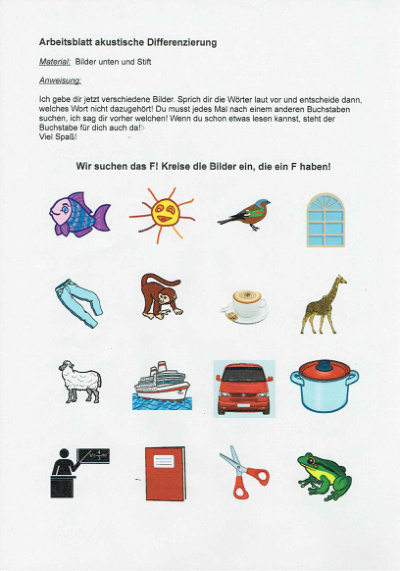 Arbeitsblatt akustische Differenzierung

Material: Bilder unten und Stift

Anweisung:

Ich gebe dir jetzt verschiedene Bilder. Sprich dir die Wörter laut vor und entscheide dann, welches Wort nicht dazugehört! Du musst jedes Mal nach einem anderen Buchstaben suchen, ich sag dir vorher welchen! Wenn du schon etwas lesen kannst, steht der Buchstabe für dich auch da!
Viel Spaß!

Wir suchen das F! Kreise die Bilder ein, die ein F haben!